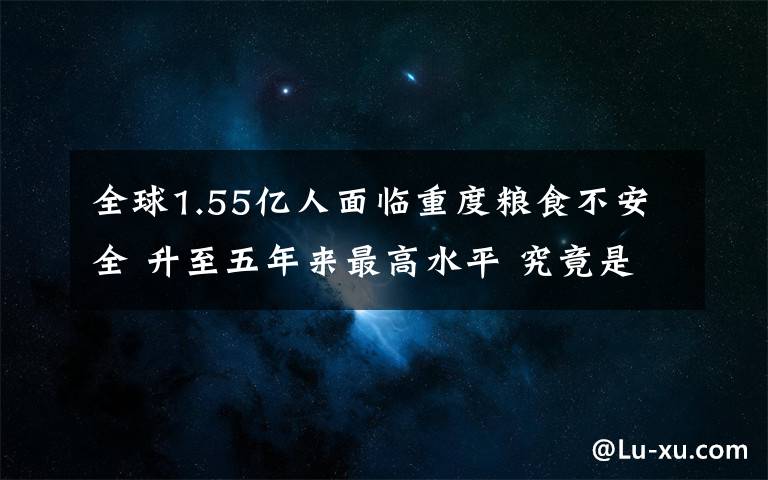 全球1.55亿人面临重度粮食不安全 升至五年来最高水平 究竟是

@Lu-xu.com